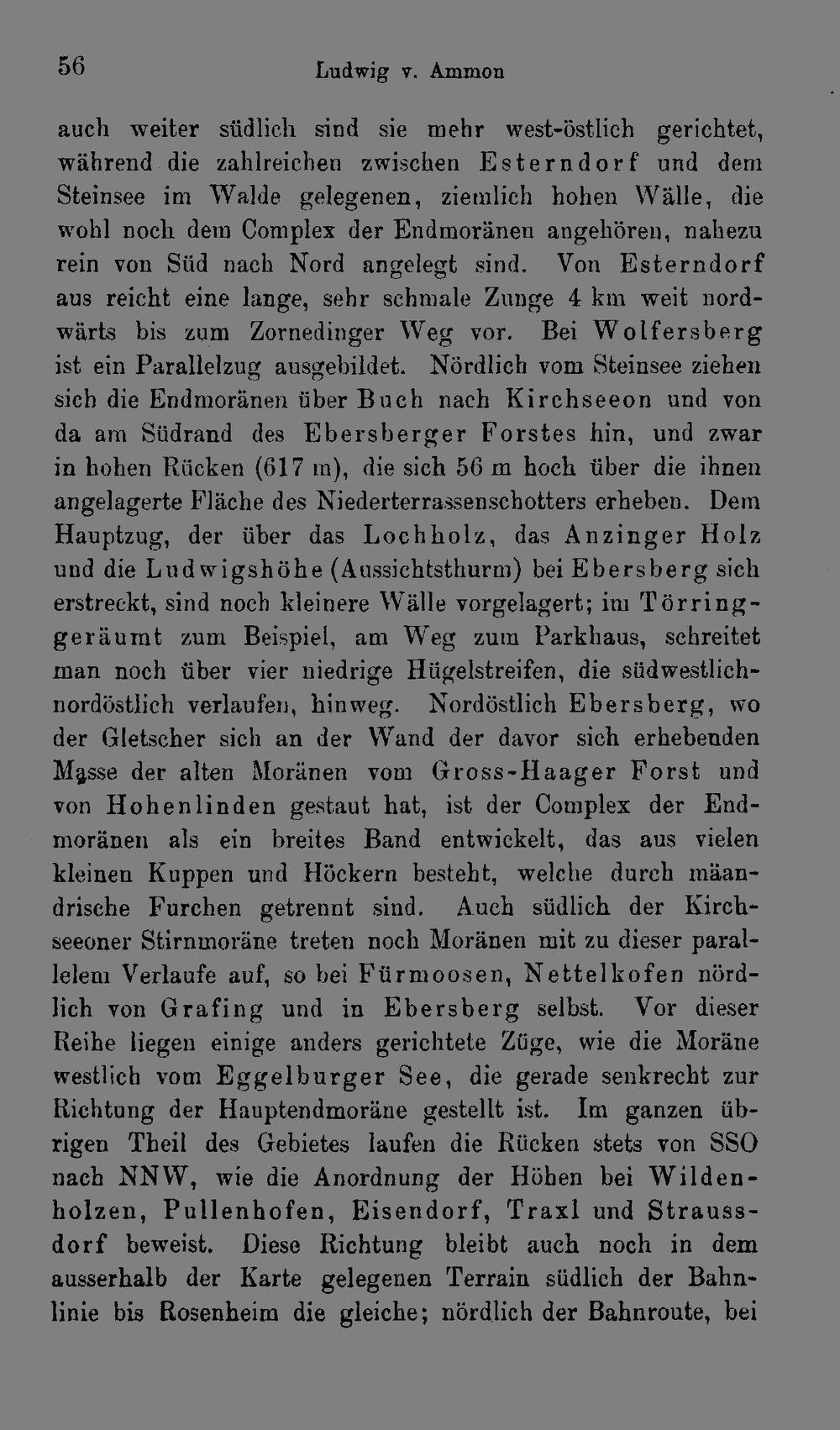 56 Ludwig v. Ammon

auch weiter südlich sind sie mehr west-östlich gerichtet, während die zahlreichen zwischen Esterndorf und dem Steinsee im Walde gelegenen, ziemlich hohen Wälle, die wohl noch dem Complex der Endmoränen angehören, nahezu rein von Süd nach Nord angelegt sind. Von Esterndorf aus reicht eine lange, sehr schmale Zunge 4 km weit nordwärts bis zum Zornedinger Weg vor. Bei Wolfersberg ist ein Parallelzug ausgebildet. Nördlich vom Steinsee ziehen sich die Endmoränen über Buch nach Kirchseeon und von da am Südrand des Ebersberger Forstes hin, und zwar in hohen Rücken (617 m), die sich 56 m hoch über die ihnen angelagerte Fläche des Niederterrassenschotters erheben. Dem Hauptzug, der über das Lochholz, das Anzinger Holz und die Ludwigshöhe (Aussichtsthurm) bei Ebersberg sich erstreckt, sind noch kleinere Wälle vorgelagert; im Törringgeräumt zum Beispiel, am Weg zum Parkhaus, schreitet man noch über vier niedrige Hügelstreifen, die südwestlich-nordöstlich verlaufen, hinweg. Nordöstlich Ebersberg, wo der Gletscher sich an der Wand der davor sich erhebenden Masse der alten Moränen vom Gross-Haager Forst und von Hohenlinden gestaut hat, ist der Complex der Endmoränen als ein breites Band entwickelt, das aus vielen kleinen Kuppen und Höckern besteht, welche durch mäandrische Furchen getrennt sind. Auch südlich der Kirchseeoner Stirnmoräne treten noch Moränen mit zu dieser parallelem Verlaufe auf, so bei Fürmoosen, Nettelkofen nördlich von Grafing und in Ebersberg selbst. Vor dieser Reihe liegen einige anders gerichtete Züge, wie die Moräne westlich vom Eggelburger See, die gerade senkrecht zur Richtung der Hauptendmoräne gestellt ist. Im ganzen übrigen Theil des Gebietes laufen die Rücken stets von SSO nach NNW, wie die Anordnung der Höhen bei Wildenholzen, Pullenhofen, Eisendorf, Traxl und Straussdorf beweist. Diese Richtung bleibt auch noch in dem ausserhalb der Karte gelegenen Terrain südlich der Bahnlinie bis Rosenheim die gleiche; nördlich der Bahnroute, bei